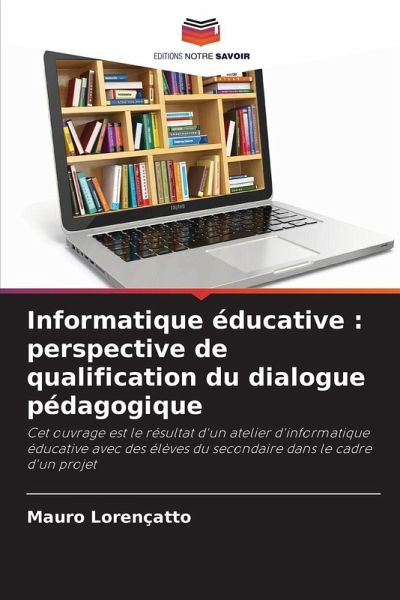 EDITIONS NOTRE SAVOIR

Informatique éducative : perspective de qualification du dialogue pédagogique

Cet ouvrage est le résultat d'un atelier d'informatique éducative avec des élèves du secondaire dans le cadre d'un projet

Mauro Lorençatto